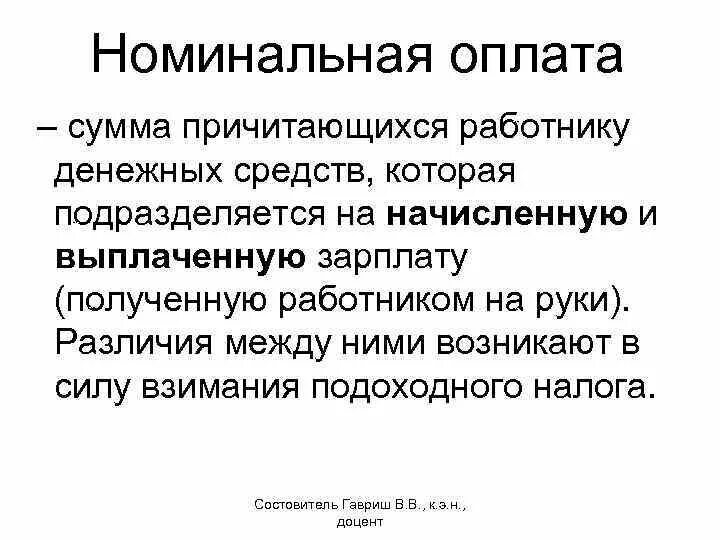 Номинальная оплата

– сумма причитающихся работнику денежных средств, которая подразделяется на начисленную и выплаченную зарплату (полученную работником на руки). Различия между ними возникают в силу взимания подоходного налога.

Состовитель Гавриш В.В., к.э.н., доцент